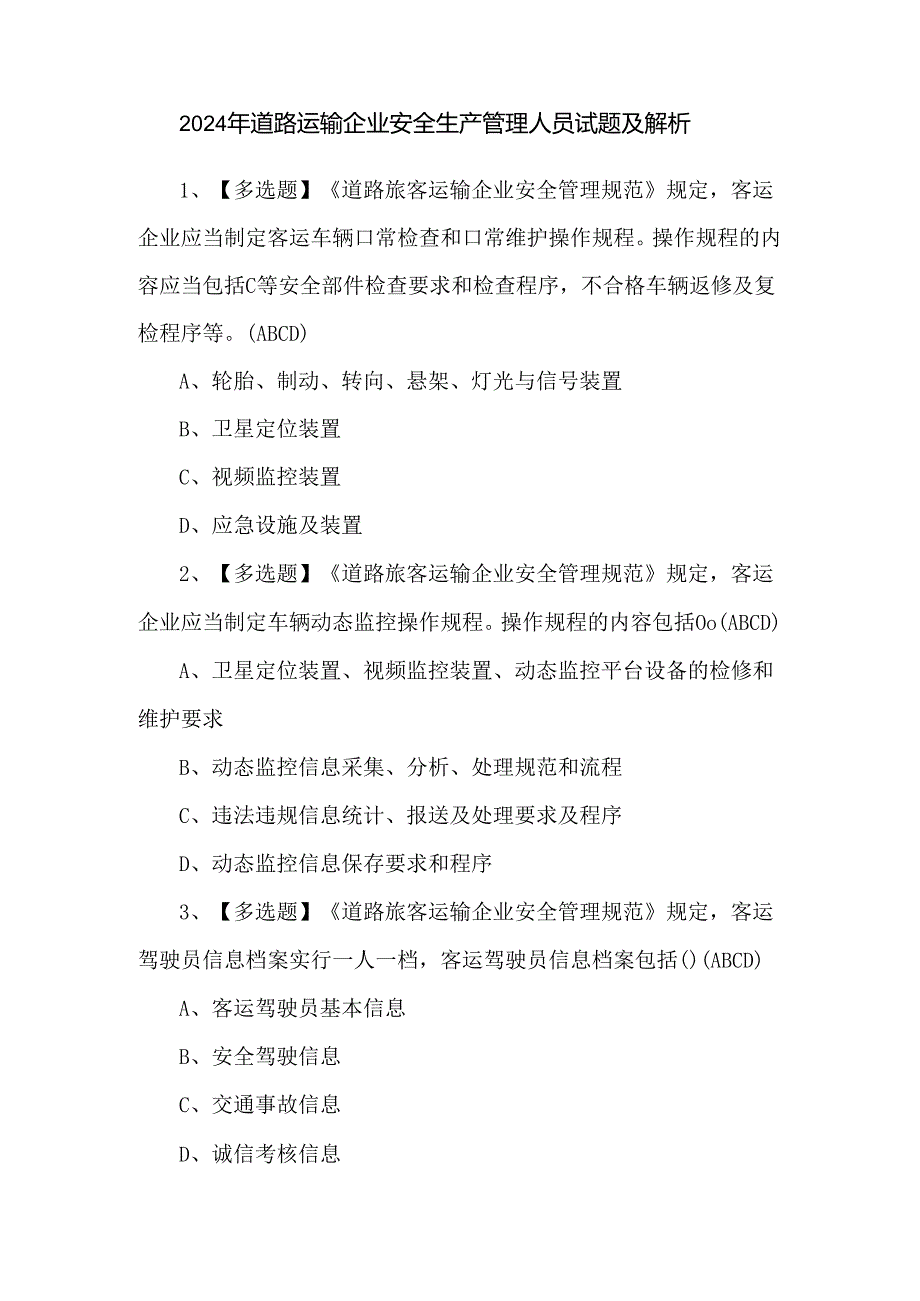 2024年道路运输企业安全生产管理人员试题及解析

1、【多选题】《道路旅客运输企业安全管理规范》规定，客运企业应当制定客运车辆口常检查和口常维护操作规程。操作规程的内容应当包括C等安全部件检查要求和检查程序，不合格车辆返修及复检程序等。(ABCD)

A、轮胎、制动、转向、悬架、灯光与信号装置

B、卫星定位装置

C、视频监控装置

D、应急设施及装置

2、【多选题】《道路旅客运输企业安全管理规范》规定，客运企业应当制定车辆动态监控操作规程。操作规程的内容包括Oo(ABCD)

A、卫星定位装置、视频监控装置、动态监控平台设备的检修和维护要求

B、动态监控信息采集、分析、处理规范和流程

C、违法违规信息统计、报送及处理要求及程序

D、动态监控信息保存要求和程序

3、【多选题】《道路旅客运输企业安全管理规范》规定，客运驾驶员信息档案实行一人一档，客运驾驶员信息档案包括()(ABCD)

A、客运驾驶员基本信息

B、安全驾驶信息

C、交通事故信息

D、诚信考核信息